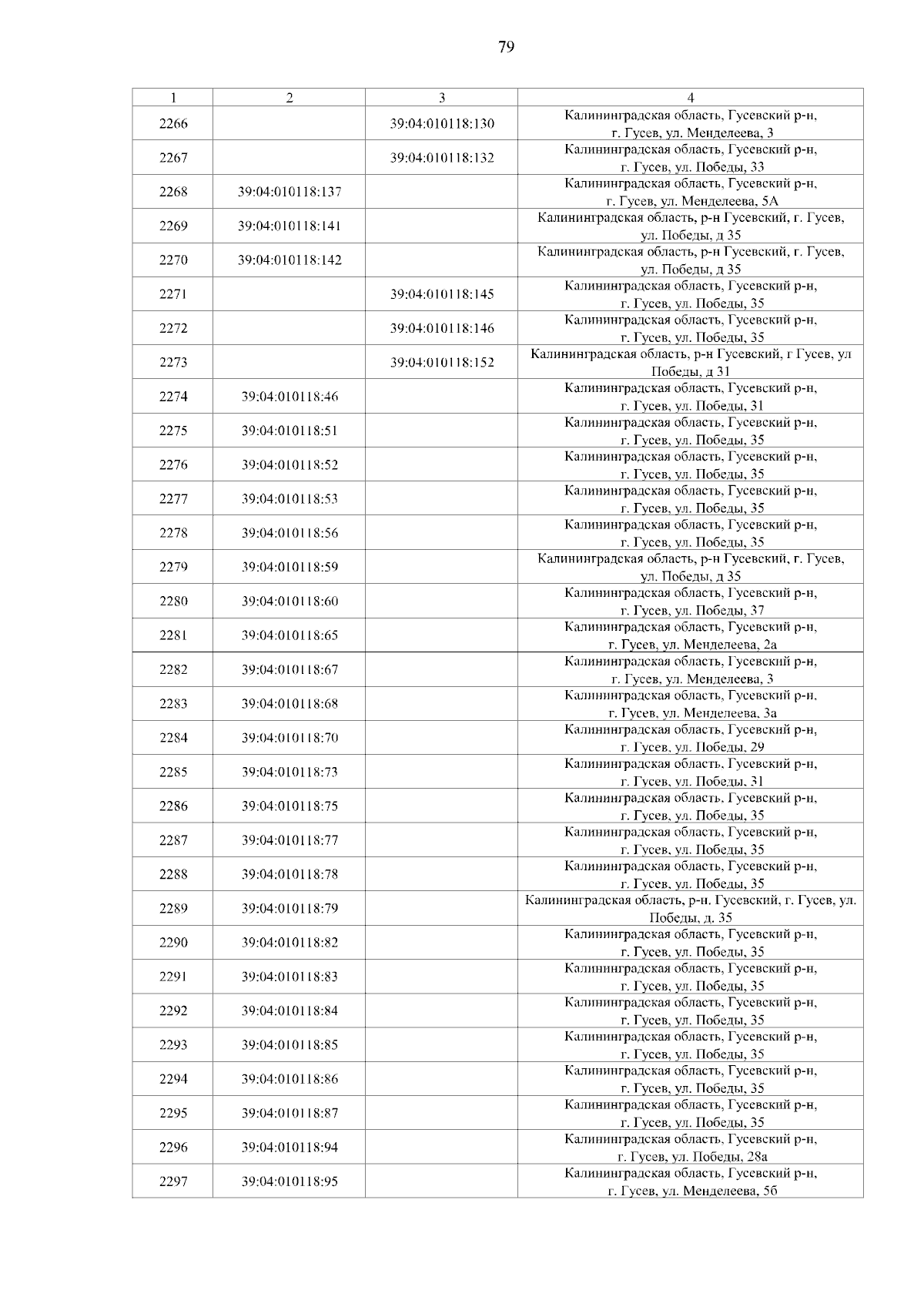 79

| 1 | 2 | 3 | 4 |
|---|---|---|---|
| 2266 | | 39:04:010118:130 | Калининградская область, Гусевский р-н, г. Гусев, ул. Менделеева, 3 |
| 2267 | | 39:04:010118:132 | Калининградская область, Гусевский р-н, г. Гусев, ул. Победы, 33 |
| 2268 | 39:04:010118:137 | | Калининградская область, Гусевский р-н, г. Гусев, ул. Менделеева, 5А |
| 2269 | 39:04:010118:141 | | Калининградская область, р-н Гусевский, г. Гусев, ул. Победы, д 35 |
| 2270 | 39:04:010118:142 | | Калининградская область, р-н Гусевский, г. Гусев, ул. Победы, д 35 |
| 2271 | | 39:04:010118:145 | Калининградская область, Гусевский р-н, г. Гусев, ул. Победы, 35 |
| 2272 | | 39:04:010118:146 | Калининградская область, Гусевский р-н, г. Гусев, ул. Победы, 35 |
| 2273 | | 39:04:010118:152 | Калининградская область, р-н Гусевский, г Гусев, ул Победы, д 31 |
| 2274 | 39:04:010118:46 | | Калининградская область, Гусевский р-н, г. Гусев, ул. Победы, 31 |
| 2275 | 39:04:010118:51 | | Калининградская область, Гусевский р-н, г. Гусев, ул. Победы, 35 |
| 2276 | 39:04:010118:52 | | Калининградская область, Гусевский р-н, г. Гусев, ул. Победы, 35 |
| 2277 | 39:04:010118:53 | | Калининградская область, Гусевский р-н, г. Гусев, ул. Победы, 35 |
| 2278 | 39:04:010118:56 | | Калининградская область, Гусевский р-н, г. Гусев, ул. Победы, 35 |
| 2279 | 39:04:010118:59 | | Калининградская область, р-н Гусевский, г. Гусев, ул. Победы, д 35 |
| 2280 | 39:04:010118:60 | | Калининградская область, Гусевский р-н, г. Гусев, ул. Победы, 37 |
| 2281 | 39:04:010118:65 | | Калининградская область, Гусевский р-н, г. Гусев, ул. Менделеева, 2а |
| 2282 | 39:04:010118:67 | | Калининградская область, Гусевский р-н, г. Гусев, ул. Менделеева, 3 |
| 2283 | 39:04:010118:68 | | Калининградская область, Гусевский р-н, г. Гусев, ул. Менделеева, 3а |
| 2284 | 39:04:010118:70 | | Калининградская область, Гусевский р-н, г. Гусев, ул. Победы, 29 |
| 2285 | 39:04:010118:73 | | Калининградская область, Гусевский р-н, г. Гусев, ул. Победы, 31 |
| 2286 | 39:04:010118:75 | | Калининградская область, Гусевский р-н, г. Гусев, ул. Победы, 35 |
| 2287 | 39:04:010118:77 | | Калининградская область, Гусевский р-н, г. Гусев, ул. Победы, 35 |
| 2288 | 39:04:010118:78 | | Калининградская область, Гусевский р-н, г. Гусев, ул. Победы, 35 |
| 2289 | 39:04:010118:79 | | Калининградская область, р-н. Гусевский, г. Гусев, ул. Победы, д. 35 |
| 2290 | 39:04:010118:82 | | Калининградская область, Гусевский р-н, г. Гусев, ул. Победы, 35 |
| 2291 | 39:04:010118:83 | | Калининградская область, Гусевский р-н, г. Гусев, ул. Победы, 35 |
| 2292 | 39:04:010118:84 | | Калининградская область, Гусевский р-н, г. Гусев, ул. Победы, 35 |
| 2293 | 39:04:010118:85 | | Калининградская область, Гусевский р-н, г. Гусев, ул. Победы, 35 |
| 2294 | 39:04:010118:86 | | Калининградская область, Гусевский р-н, г. Гусев, ул. Победы, 35 |
| 2295 | 39:04:010118:87 | | Калининградская область, Гусевский р-н, г. Гусев, ул. Победы, 35 |
| 2296 | 39:04:010118:94 | | Калининградская область, Гусевский р-н, г. Гусев, ул. Победы, 28а |
| 2297 | 39:04:010118:95 | | Калининградская область, Гусевский р-н, г. Гусев, ул. Менделеева, 5б |